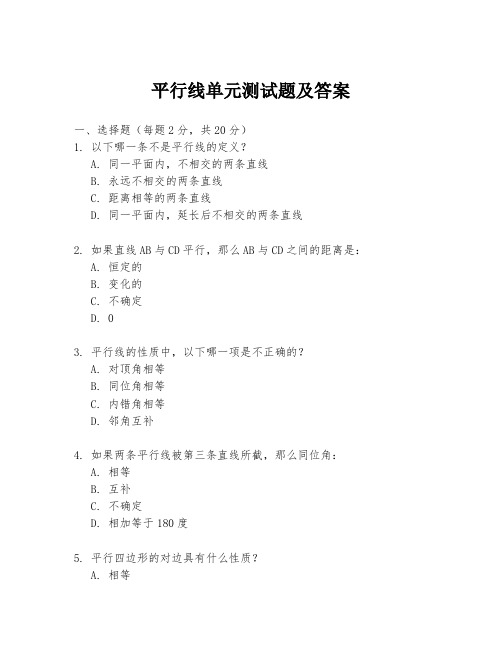 平行线单元测试题及答案

一、选择题（每题 2 分，共 20 分）

1. 以下哪一条不是平行线的定义？
A. 同一平面内，不相交的两条直线
B. 永远不相交的两条直线
C. 距离相等的两条直线
D. 同一平面内，延长后不相交的两条直线

2. 如果直线 AB 与 CD 平行，那么 AB 与 CD 之间的距离是：
A. 恒定的
B. 变化的
C. 不确定
D. 0

3. 平行线的性质中，以下哪一项是不正确的？
A. 对顶角相等
B. 同位角相等
C. 内错角相等
D. 邻角互补

4. 如果两条平行线被第三条直线所截，那么同位角：
A. 相等
B. 互补
C. 不确定
D. 相加等于 180 度

5. 平行四边形的对边具有什么性质？
A. 相等